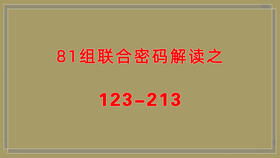 81组联合密码解读之

123-213